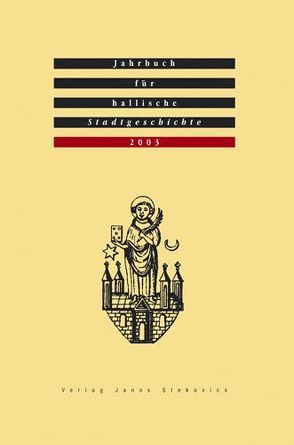 Jahrbuch

für

hallische

Stadtgeschichte

2003

Verlag Janos Stekovics